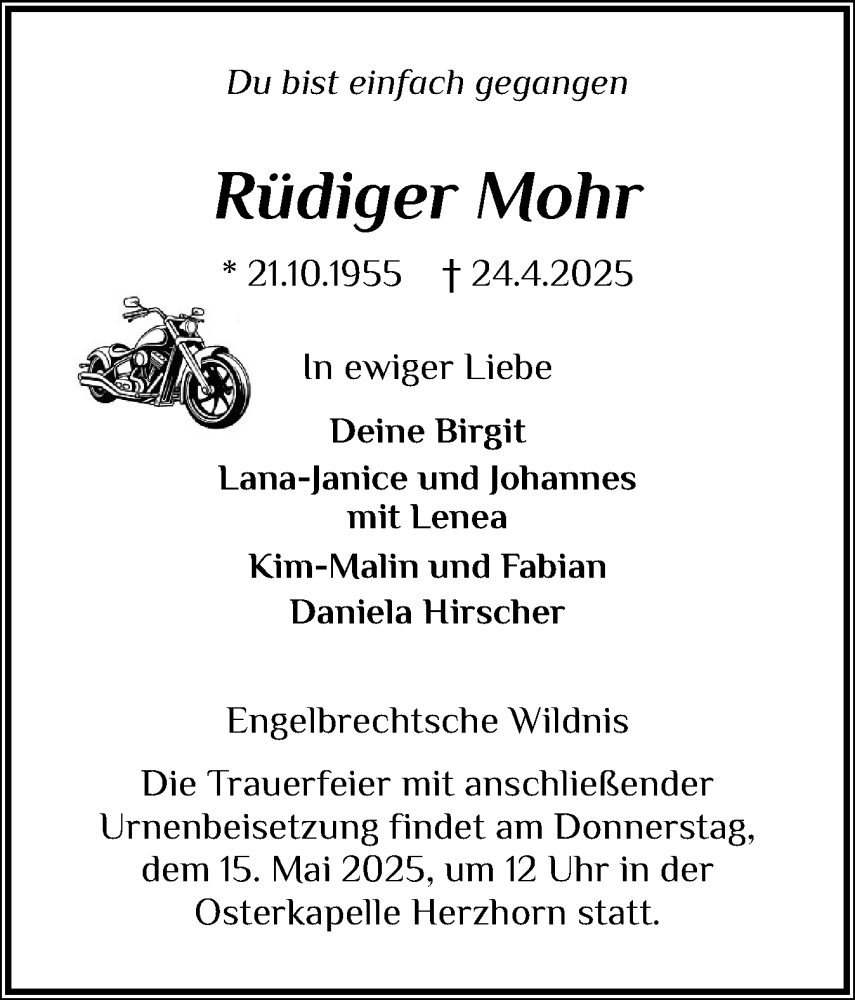 Du bist einfach gegangen

Rüdiger Mohr

* 21.10.1955 † 24.4.2025

In ewiger Liebe

Deine Birgit
Lana-Janice und Johannes mit Lenea
Kim-Malin und Fabian
Daniela Hirscher

Engelbrechtsche Wildnis

Die Trauerfeier mit anschließender Urnenbeisetzung findet am Donnerstag, dem 15. Mai 2025, um 12 Uhr in der Osterkapelle Herzhorn statt.